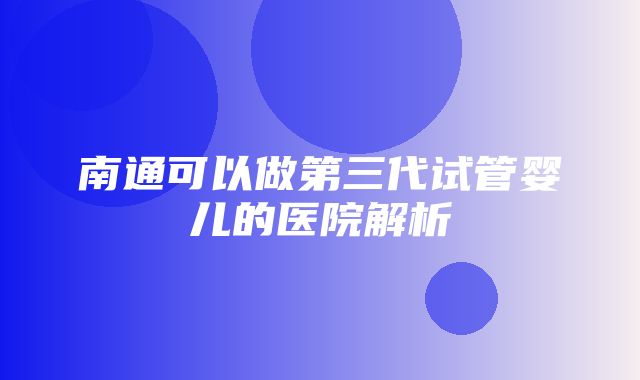 南通可以做第三代试管婴儿的医院解析